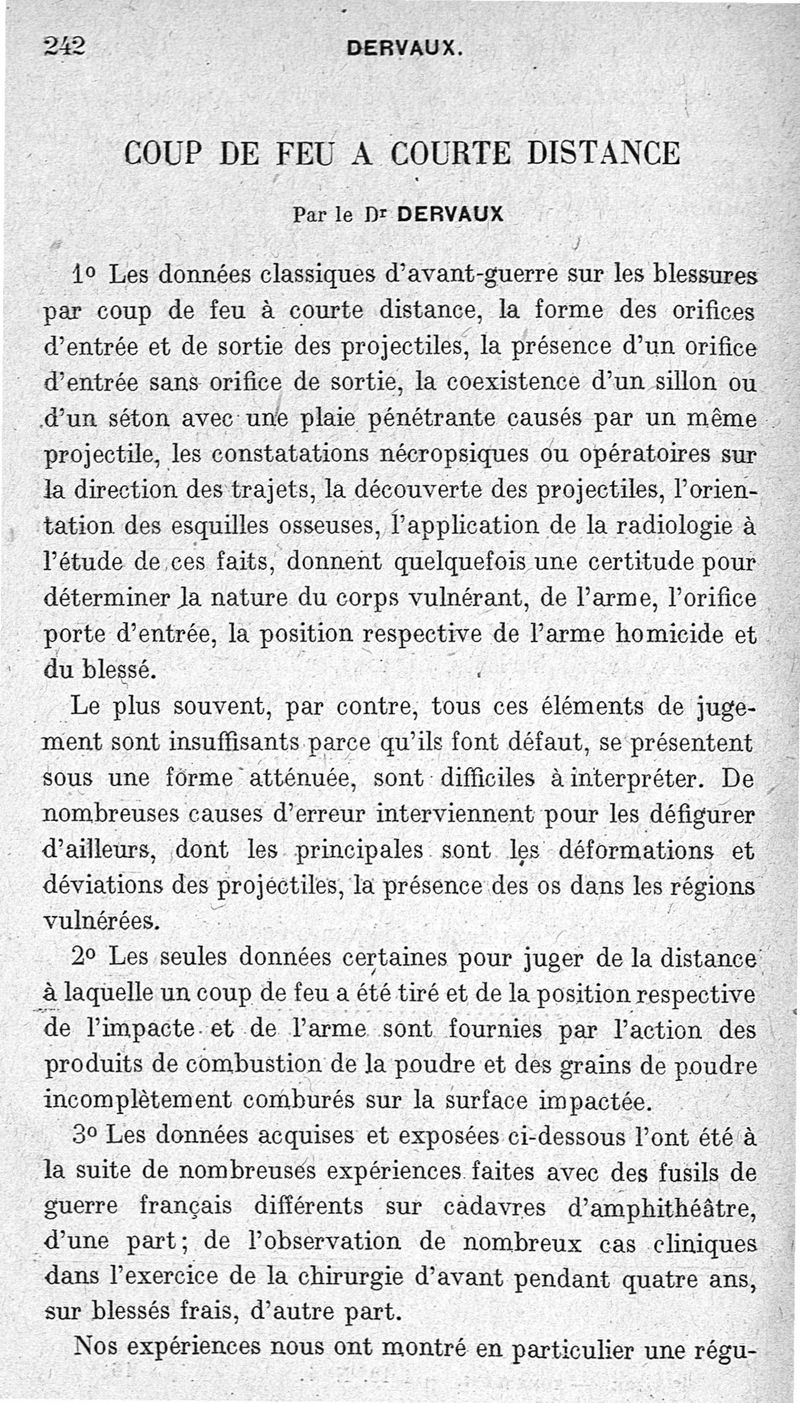 242 DERVAUX.

COUP DE FEU A COURTE DISTANCE

Par le Dr DERVAUX

1o Les données classiques d'avant-guerre sur les blessures par coup de feu à courte distance, la forme des orifices d'entrée et de sortie des projectiles, la présence d'un orifice d'entrée sans orifice de sortie, la coexistence d'un sillon ou d'un séton avec une plaie pénétrante causés par un même projectile, les constatations nécropsiques ou opératoires sur la direction des trajets, la découverte des projectiles, l'orientation des esquilles osseuses, l'application de la radiologie à l'étude de ces faits, donnent quelquefois une certitude pour déterminer la nature du corps vulnérant, de l'arme, l'orifice porte d'entrée, la position respective de l'arme homicide et du blessé.

Le plus souvent, par contre, tous ces éléments de jugement sont insuffisants parce qu'ils font défaut, se présentent sous une forme atténuée, sont difficiles à interpréter. De nombreuses causes d'erreur interviennent pour les défigurer d'ailleurs, dont les principales sont les déformations et déviations des projectiles, la présence des os dans les régions vulnérées.

2o Les seules données certaines pour juger de la distance à laquelle un coup de feu a été tiré et de la position respective de l'impacte et de l'arme sont fournies par l'action des produits de combustion de la poudre et des grains de poudre incomplètement comburés sur la surface impactée.

3o Les données acquises et exposées ci-dessous l'ont été à la suite de nombreuses expériences faites avec des fusils de guerre français différents sur cadavres d'amphithéâtre, d'une part; de l'observation de nombreux cas cliniques dans l'exercice de la chirurgie d'avant pendant quatre ans, sur blessés frais, d'autre part.

Nos expériences nous ont montré en particulier une régu-